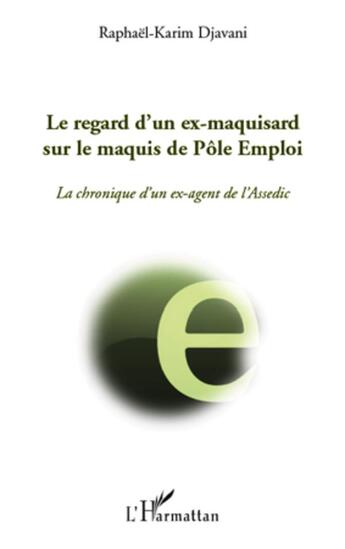 Raphaël-Karim Djavani

Le regard d'un ex-maquisard sur le maquis de Pôle Emploi

La chronique d'un ex-agent de l'Assedic

e

L'Harmattan